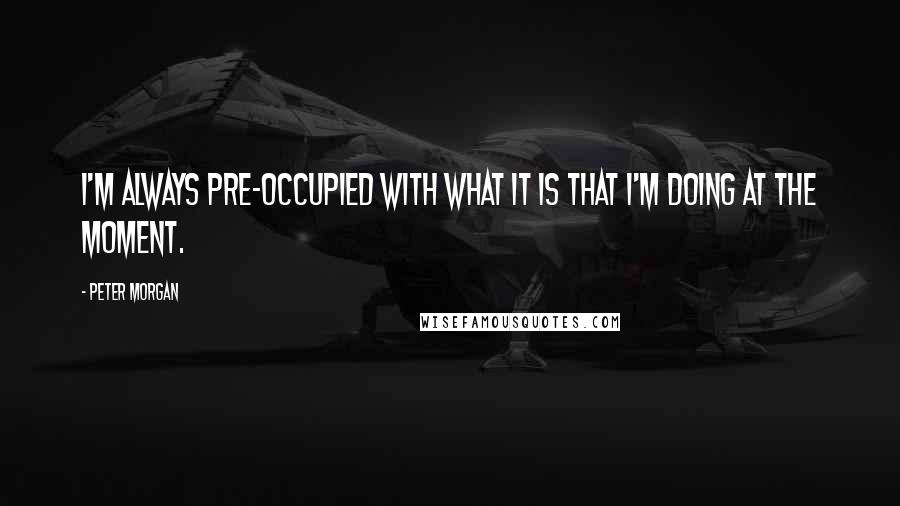 I'M ALWAYS PRE-OCCUPIED WITH WHAT IT IS THAT I'M DOING AT THE MOMENT.

- PETER MORGAN

WISEFAMOUSQUOTES.COM